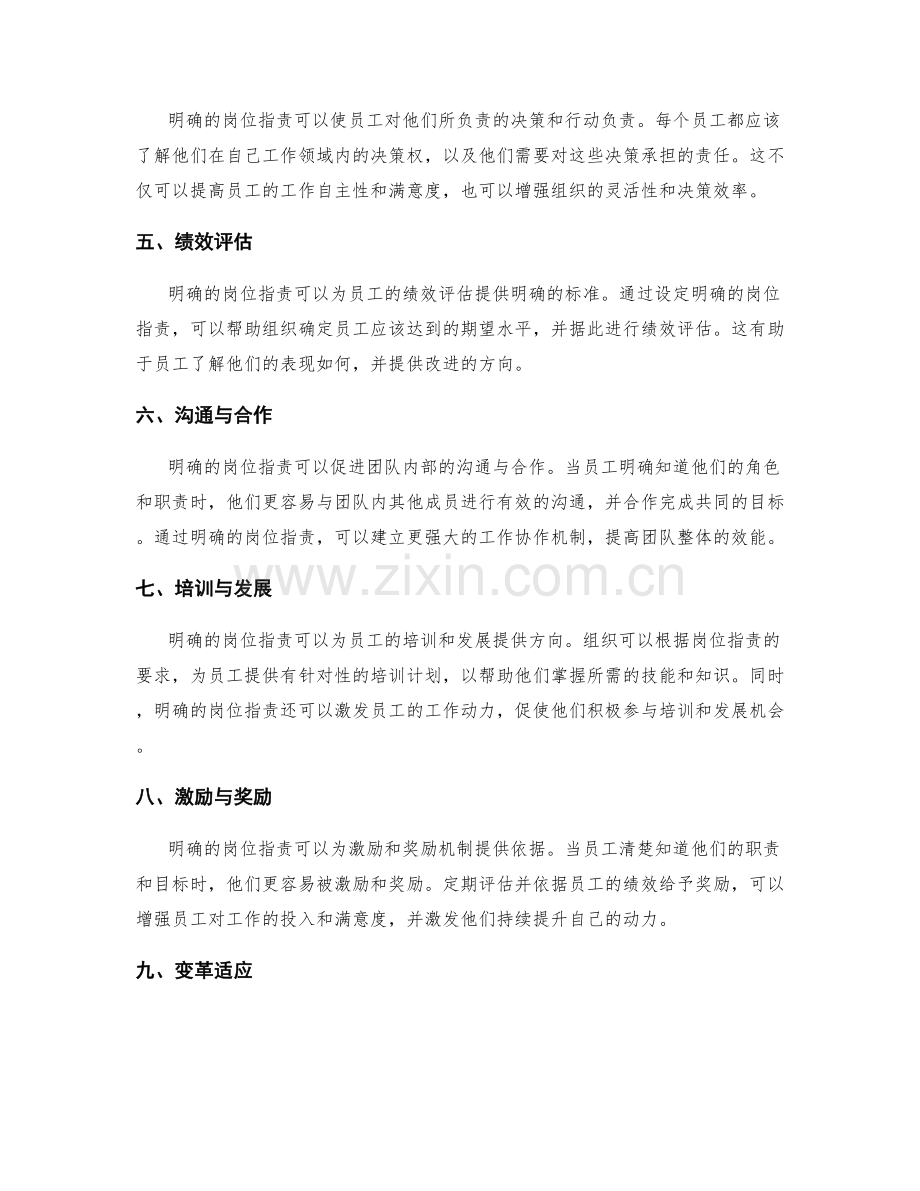 明确的岗位指责可以使员工对他们所负责的决策和行动负责。每个员工都应该了解他们在自己工作领域内的决策权，以及他们需要对这些决策承担的责任。这不仅可以提高员工的工作自主性和满意度，也可以增强组织的灵活性和决策效率。

五、绩效评估

明确的岗位指责可以为员工的绩效评估提供明确的标准。通过设定明确的岗位指责，可以帮助组织确定员工应该达到的期望水平，并据此进行绩效评估。这有助于员工了解他们的表现如何，并提供改进的方向。

六、沟通与合作

明确的岗位指责可以促进团队内部的沟通与合作。当员工明确知道他们的角色和职责时，他们更容易与团队内其他成员进行有效的沟通，并合作完成共同的目标。通过明确的岗位指责，可以建立更强大的工作协作机制，提高团队整体的效能。

七、培训与发展

明确的岗位指责可以为员工的培训和发展提供方向。组织可以根据岗位指责的要求，为员工提供有针对性的培训计划，以帮助他们掌握所需的技能和知识。同时，明确的岗位指责还可以激发员工的工作动力，促使他们积极参与培训和发展机会。

八、激励与奖励

明确的岗位指责可以为激励和奖励机制提供依据。当员工清楚知道他们的职责和目标时，他们更容易被激励和奖励。定期评估并依据员工的绩效给予奖励，可以增强员工对工作的投入和满意度，并激发他们持续提升自己的动力。

九、变革适应

www.zixin.com.cn